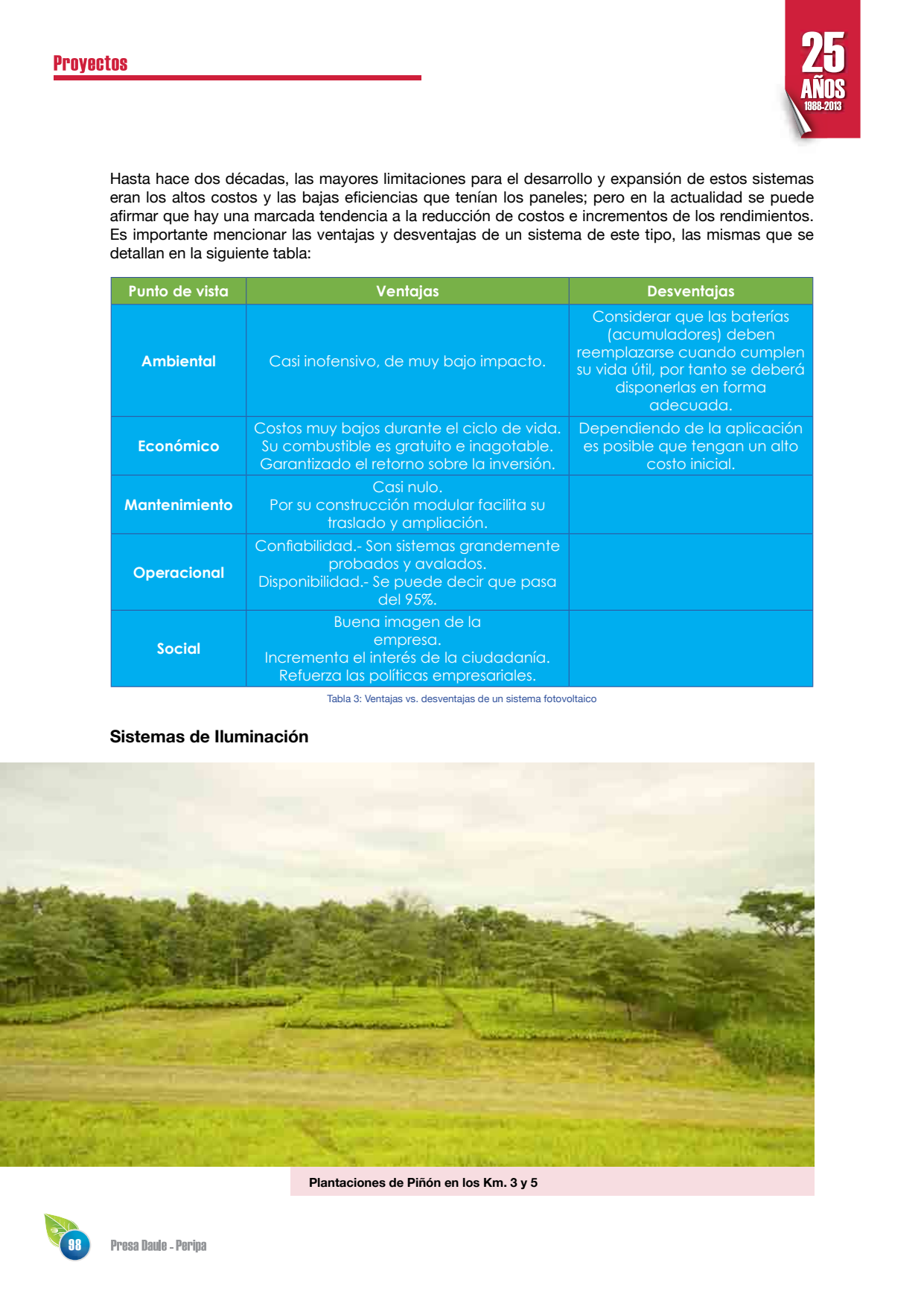 Proyectos

25 AÑOS 1988-2013

Hasta hace dos décadas, las mayores limitaciones para el desarrollo y expansión de estos sistemas eran los altos costos y las bajas eficiencias que tenían los paneles; pero en la actualidad se puede afirmar que hay una marcada tendencia a la reducción de costos e incrementos de los rendimientos. Es importante mencionar las ventajas y desventajas de un sistema de este tipo, las mismas que se detallan en la siguiente tabla:

| Punto de vista | Ventajas | Desventajas |
|---|---|---|
| Ambiental | Casi inofensivo, de muy bajo impacto. | Considerar que las baterías (acumuladores) deben reemplazarse cuando cumplen su vida útil, por tanto se deberá disponerlas en forma adecuada. |
| Económico | Costos muy bajos durante el ciclo de vida. Su combustible es gratuito e inagotable. Garantizado el retorno sobre la inversión. | Dependiendo de la aplicación es posible que tengan un alto costo inicial. |
| Mantenimiento | Casi nulo. Por su construcción modular facilita su traslado y ampliación. | |
| Operacional | Confiabilidad.- Son sistemas grandemente probados y avalados. Disponibilidad.- Se puede decir que pasa del 95%. | |
| Social | Buena imagen de la empresa. Incrementa el interés de la ciudadanía. Refuerza las políticas empresariales. | |

Tabla 3: Ventajas vs. desventajas de un sistema fotovoltaico

Sistemas de Iluminación

Plantaciones de Piñón en los Km. 3 y 5

98

Presa Daule - Peripa